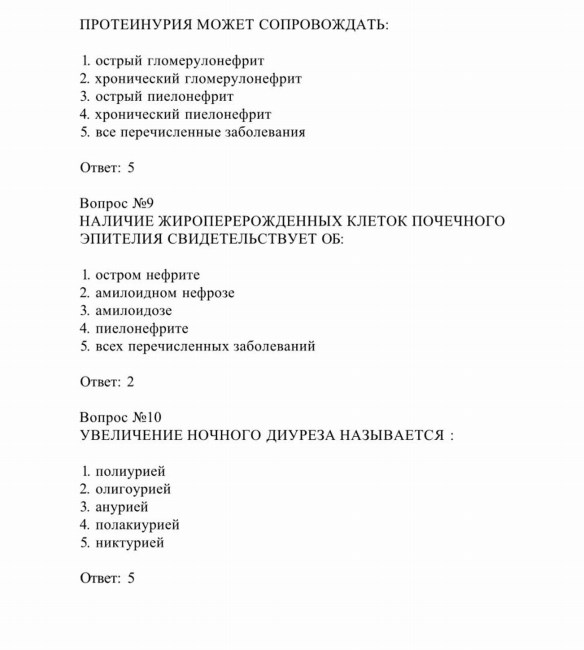 ПРОТЕИНУРИЯ МОЖЕТ СОПРОВОЖДАТЬ:

1. острый гломерулонефрит
2. хронический гломерулонефрит
3. острый пиелонефрит
4. хронический пиелонефрит
5. все перечисленные заболевания

Ответ: 5

Вопрос №9
НАЛИЧИЕ ЖИРОПЕРЕРОЖДЕННЫХ КЛЕТОК ПОЧЕЧНОГО ЭПИТЕЛИЯ СВИДЕТЕЛЬСТВУЕТ ОБ:

1. остром нефрите
2. амилоидном нефрозе
3. амилоидозе
4. пиелонефрите
5. всех перечисленных заболеваний

Ответ: 2

Вопрос №10
УВЕЛИЧЕНИЕ НОЧНОГО ДИУРЕЗА НАЗЫВАЕТСЯ :

1. полиурией
2. олигоурией
3. анурией
4. полакиурией
5. никтурией

Ответ: 5